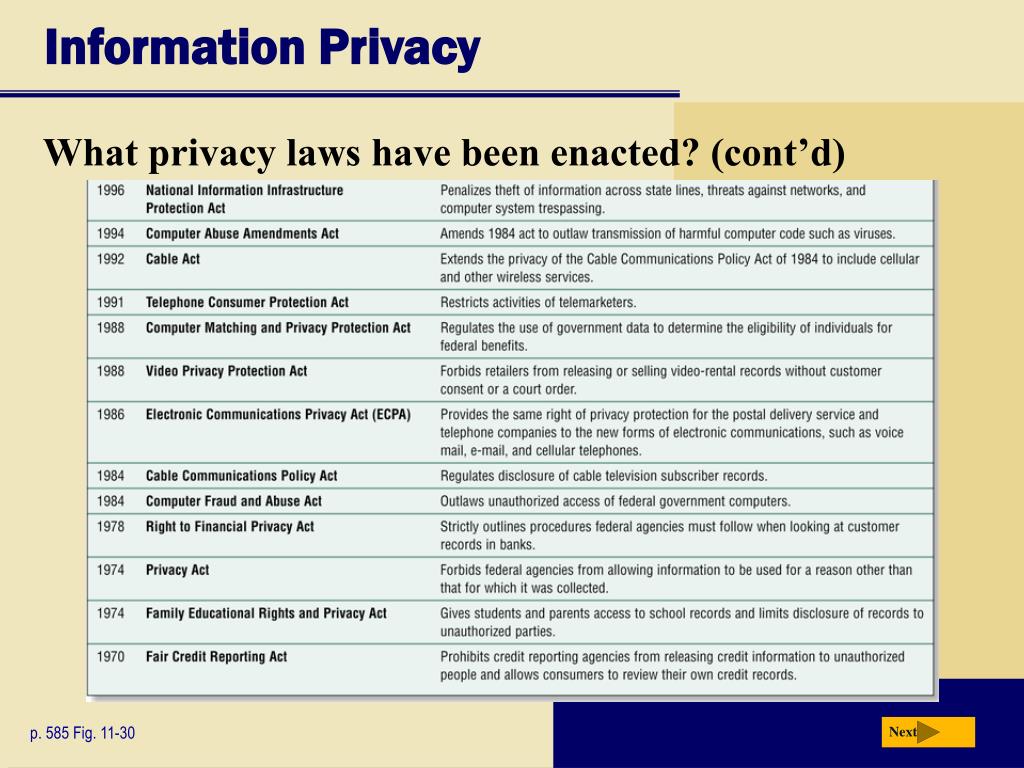 Information Privacy

What privacy laws have been enacted? (cont'd)

| | | |
|---|---|---|
| 1996 | National Information Infrastructure Protection Act | Penalizes theft of information across state lines, threats against networks, and computer system trespassing. |
| 1994 | Computer Abuse Amendments Act | Amends 1984 act to outlaw transmission of harmful computer code such as viruses. |
| 1992 | Cable Act | Extends the privacy of the Cable Communications Policy Act of 1984 to include cellular and other wireless services. |
| 1991 | Telephone Consumer Protection Act | Restricts activities of telemarketers. |
| 1988 | Computer Matching and Privacy Protection Act | Regulates the use of government data to determine the eligibility of individuals for federal benefits. |
| 1988 | Video Privacy Protection Act | Forbids retailers from releasing or selling video-rental records without customer consent or a court order. |
| 1986 | Electronic Communications Privacy Act (ECPA) | Provides the same right of privacy protection for the postal delivery service and telephone companies to the new forms of electronic communications, such as voice mail, e-mail, and cellular telephones. |
| 1984 | Cable Communications Policy Act | Regulates disclosure of cable television subscriber records. |
| 1984 | Computer Fraud and Abuse Act | Outlaws unauthorized access of federal government computers. |
| 1978 | Right to Financial Privacy Act | Strictly outlines procedures federal agencies must follow when looking at customer records in banks. |
| 1974 | Privacy Act | Forbids federal agencies from allowing information to be used for a reason other than that for which it was collected. |
| 1974 | Family Educational Rights and Privacy Act | Gives students and parents access to school records and limits disclosure of records to unauthorized parties. |
| 1970 | Fair Credit Reporting Act | Prohibits credit reporting agencies from releasing credit information to unauthorized people and allows consumers to review their own credit records. |

p. 585 Fig. 11-30

Next